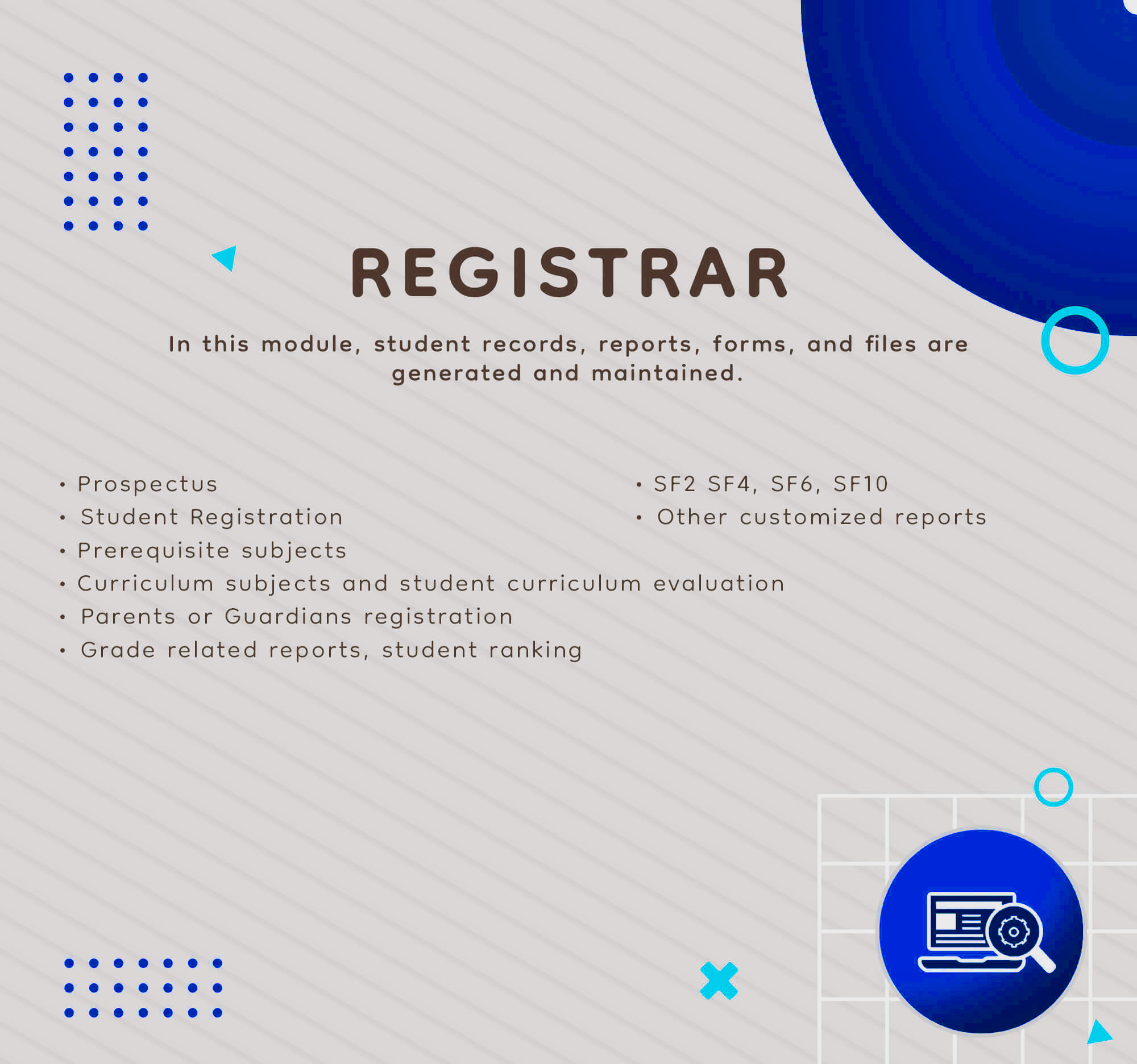 REGISTRAR

In this module, student records, reports, forms, and files are generated and maintained.

• Prospectus
• Student Registration
• Prerequisite subjects
• Curriculum subjects and student curriculum evaluation
• Parents or Guardians registration
• Grade related reports, student ranking

• SF2 SF4, SF6, SF10
• Other customized reports